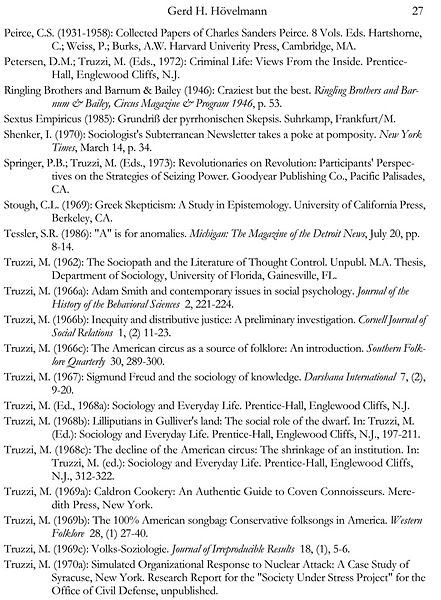 Gerd H. Hövelmann 27

Peirce, C.S. (1931-1958): Collected Papers of Charles Sanders Peirce. 8 Vols. Eds. Hartshorne, C.; Weiss, P.; Burks, A.W. Harvard Univerity Press, Cambridge, MA.

Petersen, D.M.; Truzzi, M. (Eds., 1972): Criminal Life: Views From the Inside. Prentice-Hall, Englewood Cliffs, N.J.

Ringling Brothers and Barnum & Bailey (1946): Craziest but the best. Ringling Brothers and Barnum & Bailey, Circus Magazine & Program 1946, p. 53.

Sextus Empiricus (1985): Grundriß der pyrrhonischen Skepsis. Suhrkamp, Frankfurt/M.

Shenker, I. (1970): Sociologist's Subterranean Newsletter takes a poke at pomposity. New York Times, March 14, p. 34.

Springer, P.B.; Truzzi, M. (Eds., 1973): Revolutionaries on Revolution: Participants' Perspectives on the Strategies of Seizing Power. Goodyear Publishing Co., Pacific Palisades, CA.

Stough, C.L. (1969): Greek Skepticism: A Study in Epistemology. University of California Press, Berkeley, CA.

Tessler, S.R. (1986): "A" is for anomalies. Michigan: The Magazine of the Detroit News, July 20, pp. 8-14.

Truzzi, M. (1962): The Sociopath and the Literature of Thought Control. Unpubl. M.A. Thesis, Department of Sociology, University of Florida, Gainesville, FL.

Truzzi, M. (1966a): Adam Smith and contemporary issues in social psychology. Journal of the History of the Behavioral Sciences 2, 221-224.

Truzzi, M. (1966b): Inequity and distributive justice: A preliminary investigation. Cornell Journal of Social Relations 1, (2) 11-23.

Truzzi, M. (1966c): The American circus as a source of folklore: An introduction. Southern Folklore Quarterly 30, 289-300.

Truzzi, M. (1967): Sigmund Freud and the sociology of knowledge. Darshana International 7, (2), 9-20.

Truzzi, M. (Ed., 1968a): Sociology and Everyday Life. Prentice-Hall, Englewood Cliffs, N.J.

Truzzi, M. (1968b): Lilliputians in Gulliver's land: The social role of the dwarf. In: Truzzi, M. (Ed.): Sociology and Everyday Life. Prentice-Hall, Englewood Cliffs, N.J., 197-211.

Truzzi, M. (1968c): The decline of the American circus: The shrinkage of an institution. In: Truzzi, M. (ed.): Sociology and Everyday Life. Prentice-Hall, Englewood Cliffs, N.J., 312-322.

Truzzi, M. (1969a): Caldron Cookery: An Authentic Guide to Coven Connoisseurs. Meredith Press, New York.

Truzzi, M. (1969b): The 100% American songbag: Conservative folksongs in America. Western Folklore 28, (1) 27-40.

Truzzi, M. (1969c): Volks-Soziologie. Journal of Irreproducible Results 18, (1), 5-6.

Truzzi, M. (1970a): Simulated Organizational Response to Nuclear Attack: A Case Study of Syracuse, New York. Research Report for the "Society Under Stress Project" for the Office of Civil Defense, unpublished.